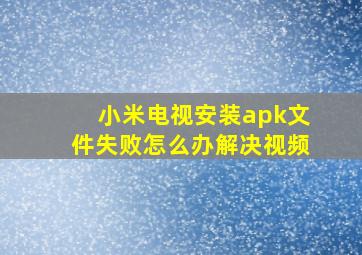 小米电视安装apk文件失败怎么办解决视频